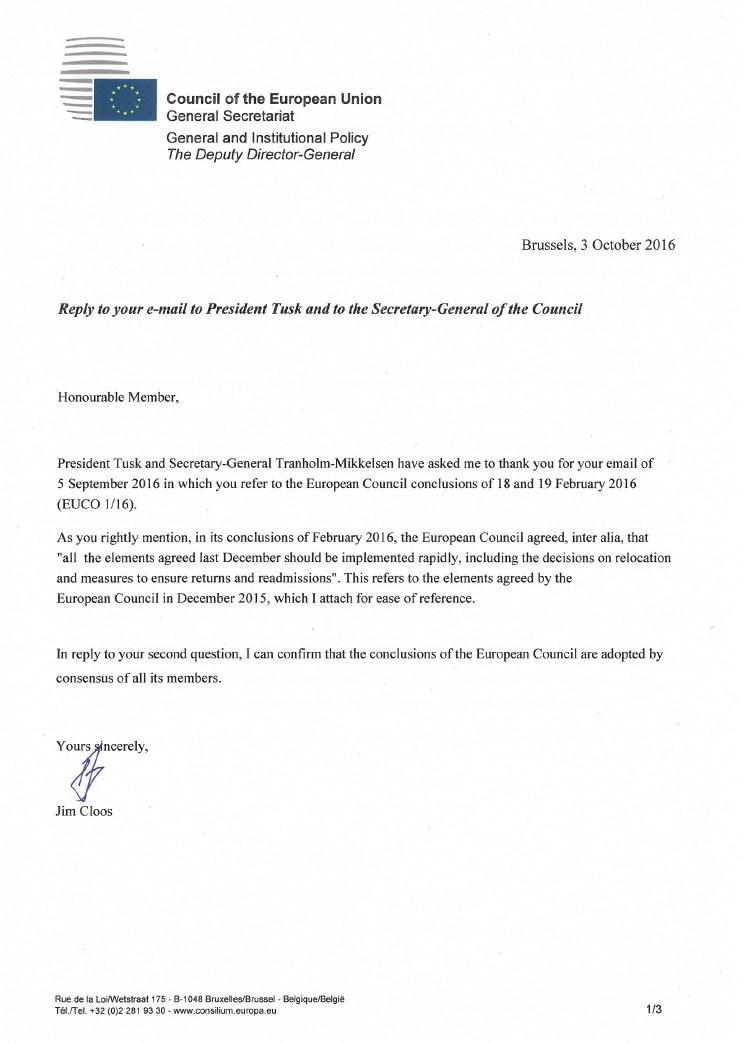 Council of the European Union
General Secretariat
General and Institutional Policy
The Deputy Director-General

Brussels, 3 October 2016

Reply to your e-mail to President Tusk and to the Secretary-General of the Council

Honourable Member,

President Tusk and Secretary-General Tranholm-Mikkelsen have asked me to thank you for your email of 5 September 2016 in which you refer to the European Council conclusions of 18 and 19 February 2016 (EUCO 1/16).

As you rightly mention, in its conclusions of February 2016, the European Council agreed, inter alia, that "all the elements agreed last December should be implemented rapidly, including the decisions on relocation and measures to ensure returns and readmissions". This refers to the elements agreed by the European Council in December 2015, which I attach for ease of reference.

In reply to your second question, I can confirm that the conclusions of the European Council are adopted by consensus of all its members.

Yours sincerely,

Jim Cloos

Rue de la Loi/Wetstraat 175 - B-1048 Bruxelles/Brussel - Belgique/België
Tél./Tel. +32 (0)2 281 93 30 - www.consilium.europa.eu

1/3